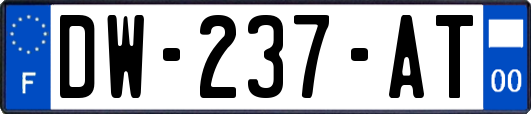 F
DW-237-AT
00